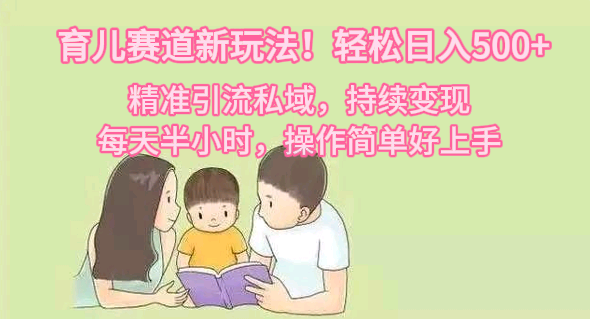 育儿赛道新玩法！轻松日入500+

精准引流私域，持续变现
每天半小时，操作简单好上手